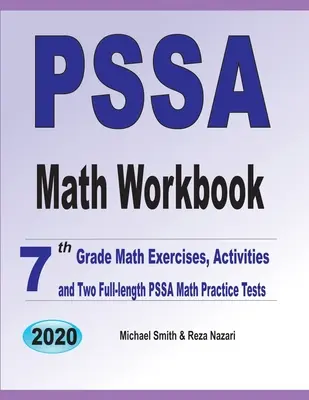 PSSA

Math Workbook

7th Grade Math Exercises, Activities and Two Full-length PSSA Math Practice Tests

2020

Michael Smith & Reza Nazari